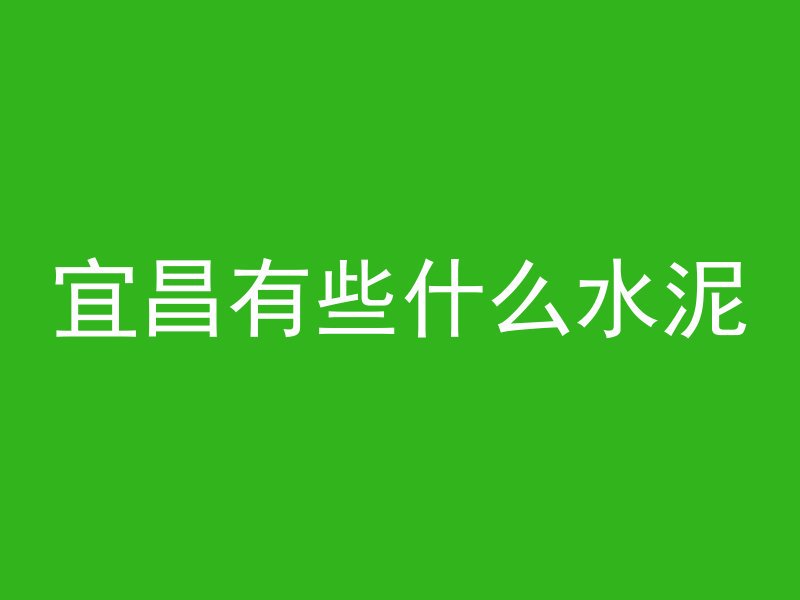 宜昌有些什么水泥